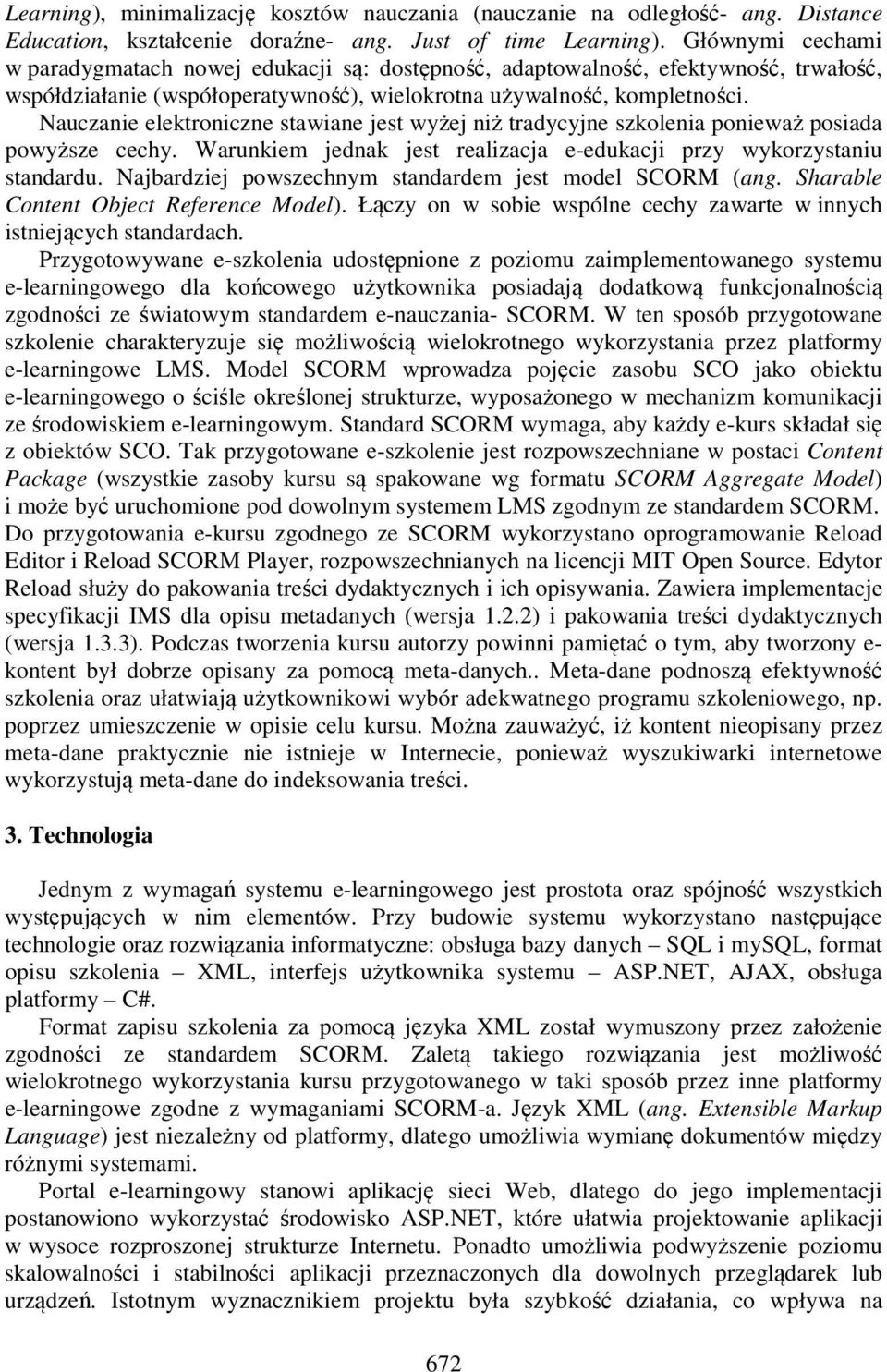 Learning), minimalizację kosztów nauczania (nauczanie na odległość- ang. Distance Education, kształcenie doraźne- ang. Just of time Learning). Głównymi cechami w paradygmatach nowej edukacji są: dostępność, adaptowalność, efektywność, trwałość, współdziałanie (współoperatywność), wielokrotna używalność, kompletności. Nauczanie elektroniczne stawiane jest wyżej niż tradycyjne szkolenia ponieważ posiada powyższe cechy. Warunkiem jednak jest realizacja e-edukacji przy wykorzystaniu standardu. Najbardziej powszechnym standardem jest model SCORM (ang. Sharable Content Object Reference Model). Łączy on w sobie wspólne cechy zawarte w innych istniejących standardach.

Przygotowywane e-szkolenia udostępnione z poziomu zaimplementowanego systemu e-learningowego dla końcowego użytkownika posiadają dodatkową funkcjonalnością zgodności ze światowym standardem e-nauczania- SCORM. W ten sposób przygotowane szkolenie charakteryzuje się możliwością wielokrotnego wykorzystania przez platformy e-learningowe LMS. Model SCORM wprowadza pojęcie zasobu SCO jako obiektu e-learningowego o ściśle określonej strukturze, wyposażonego w mechanizm komunikacji ze środowiskiem e-learningowym. Standard SCORM wymaga, aby każdy e-kurs składał się z obiektów SCO. Tak przygotowane e-szkolenie jest rozpowszechniane w postaci Content Package (wszystkie zasoby kursu są spakowane wg formatu SCORM Aggregate Model) i może być uruchomione pod dowolnym systemem LMS zgodnym ze standardem SCORM. Do przygotowania e-kursu zgodnego ze SCORM wykorzystano oprogramowanie Reload Editor i Reload SCORM Player, rozpowszechnianych na licencji MIT Open Source. Edytor Reload służy do pakowania treści dydaktycznych i ich opisywania. Zawiera implementacje specyfikacji IMS dla opisu metadanych (wersja 1.2.2) i pakowania treści dydaktycznych (wersja 1.3.3). Podczas tworzenia kursu autorzy powinni pamiętać o tym, aby tworzony e-kontent był dobrze opisany za pomocą meta-danych.. Meta-dane podnoszą efektywność szkolenia oraz ułatwiają użytkownikowi wybór adekwatnego programu szkoleniowego, np. poprzez umieszczenie w opisie celu kursu. Można zauważyć, iż kontent nieopisany przez meta-dane praktycznie nie istnieje w Internecie, ponieważ wyszukiwarki internetowe wykorzystują meta-dane do indeksowania treści.

3. Technologia

Jednym z wymagań systemu e-learningowego jest prostota oraz spójność wszystkich występujących w nim elementów. Przy budowie systemu wykorzystano następujące technologie oraz rozwiązania informatyczne: obsługa bazy danych – SQL i mySQL, format opisu szkolenia – XML, interfejs użytkownika systemu – ASP.NET, AJAX, obsługa platformy – C#.

Format zapisu szkolenia za pomocą języka XML został wymuszony przez założenie zgodności ze standardem SCORM. Zaletą takiego rozwiązania jest możliwość wielokrotnego wykorzystania kursu przygotowanego w taki sposób przez inne platformy e-learningowe zgodne z wymaganiami SCORM-a. Język XML (ang. Extensible Markup Language) jest niezależny od platformy, dlatego umożliwia wymianę dokumentów między różnymi systemami.

Portal e-learningowy stanowi aplikację sieci Web, dlatego do jego implementacji postanowiono wykorzystać środowisko ASP.NET, które ułatwia projektowanie aplikacji w wysoce rozproszonej strukturze Internetu. Ponadto umożliwia podwyższenie poziomu skalowalności i stabilności aplikacji przeznaczonych dla dowolnych przeglądarek lub urządzeń. Istotnym wyznacznikiem projektu była szybkość działania, co wpływa na

672